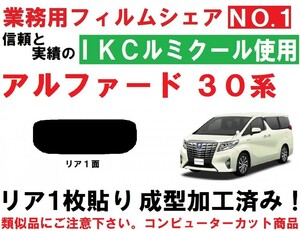 業務用フィルムシェア NO.1

信頼と実績の ＩＫＣルミクール使用

アルファード ３０系

リア１面

リア1枚貼り 成型加工済み！

類似品にご注意下さい。コンピューターカット商品